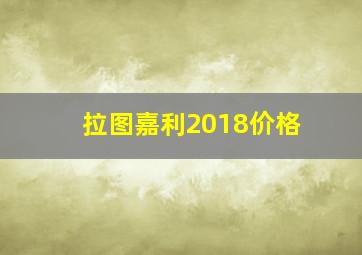 拉图嘉利2018价格